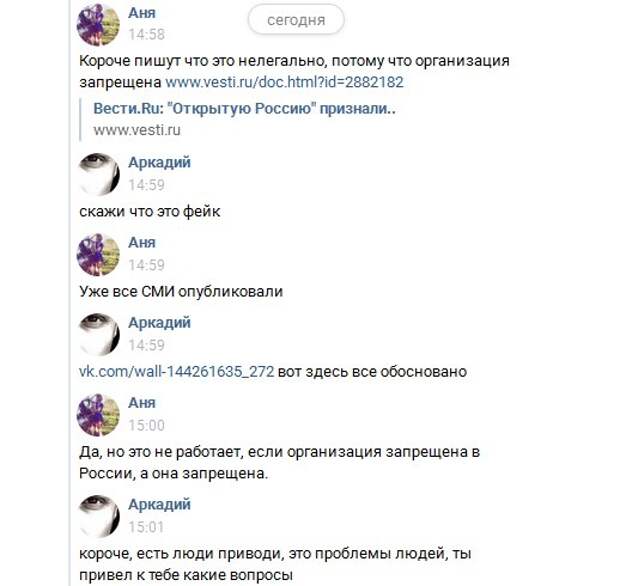 Аня
14:58
сегодня
Короче пишут что это нелегально, потому что организация запрещена www.vesti.ru/doc.html?id=2882182

Вести.Ru: "Открытую Россию" признали..
www.vesti.ru

Аркадий
14:59
скажи что это фейк

Аня
14:59
Уже все СМИ опубликовали

Аркадий
14:59
vk.com/wall-144261635_272 вот здесь все обосновано

Аня
15:00
Да, но это не работает, если организация запрещена в России, а она запрещена.

Аркадий
15:01
короче, есть люди приводи, это проблемы людей, ты привел к тебе какие вопросы